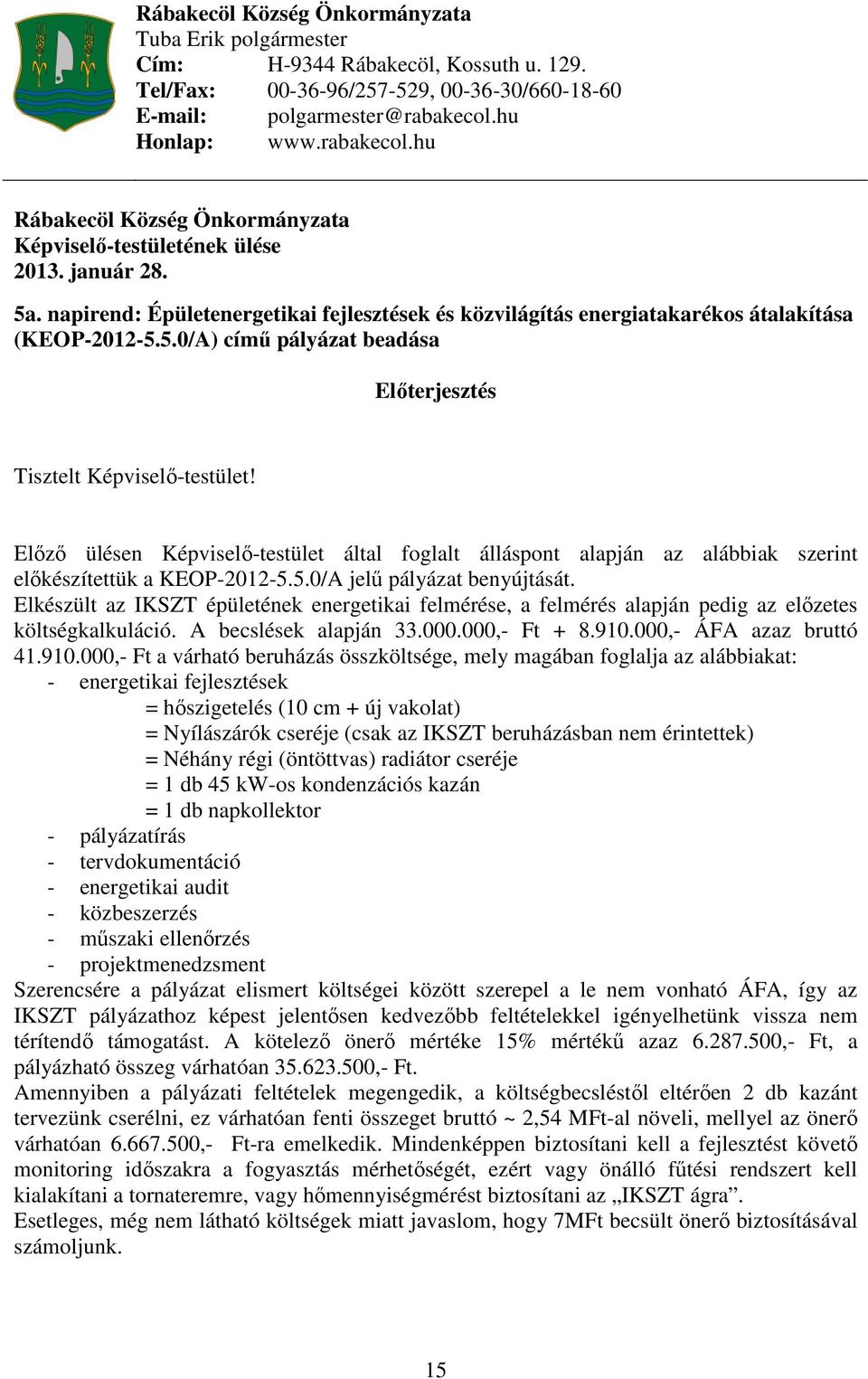 Rábakecöl Község Önkormányzata
Tuba Erik polgármester
Cím: H-9344 Rábakecöl, Kossuth u. 129.
Tel/Fax: 00-36-96/257-529, 00-36-30/660-18-60
E-mail: polgarmester@rabakecol.hu
Honlap: www.rabakecol.hu

Rábakecöl Község Önkormányzata
Képviselő-testületének ülése
2013. január 28.

5a. napirend: Épületenergetikai fejlesztések és közvilágítás energiatakarékos átalakítása (KEOP-2012-5.5.0/A) című pályázat beadása

Előterjesztés

Tisztelt Képviselő-testület!

Előző ülésen Képviselő-testület által foglalt álláspont alapján az alábbiak szerint előkészítettük a KEOP-2012-5.5.0/A jelű pályázat benyújtását.
Elkészült az IKSZT épületének energetikai felmérése, a felmérés alapján pedig az előzetes költségkalkuláció. A becslések alapján 33.000.000,- Ft + 8.910.000,- ÁFA azaz bruttó 41.910.000,- Ft a várható beruházás összköltsége, mely magában foglalja az alábbiakat:
- energetikai fejlesztések
= hőszigetelés (10 cm + új vakolat)
= Nyílászárók cseréje (csak az IKSZT beruházásban nem érintettek)
= Néhány régi (öntöttvas) radiátor cseréje
= 1 db 45 kW-os kondenzációs kazán
= 1 db napkollektor
- pályázatírás
- tervdokumentáció
- energetikai audit
- közbeszerzés
- műszaki ellenőrzés
- projektmenedzsment
Szerencsére a pályázat elismert költségei között szerepel a le nem vonható ÁFA, így az IKSZT pályázathoz képest jelentősen kedvezőbb feltételekkel igényelhetünk vissza nem térítendő támogatást. A kötelező önerő mértéke 15% mértékű azaz 6.287.500,- Ft, a pályázható összeg várhatóan 35.623.500,- Ft.
Amennyiben a pályázati feltételek megengedik, a költségbecsléstől eltérően 2 db kazánt tervezünk cserélni, ez várhatóan fenti összeget bruttó ~ 2,54 MFt-al növeli, mellyel az önerő várhatóan 6.667.500,- Ft-ra emelkedik. Mindenképpen biztosítani kell a fejlesztést követő monitoring időszakra a fogyasztás mérhetőségét, ezért vagy önálló fűtési rendszert kell kialakítani a tornateremre, vagy hőmennyiségmérést biztosítani az „IKSZT ágra”.
Esetleges, még nem látható költségek miatt javaslom, hogy 7MFt becsült önerő biztosításával számoljunk.

15